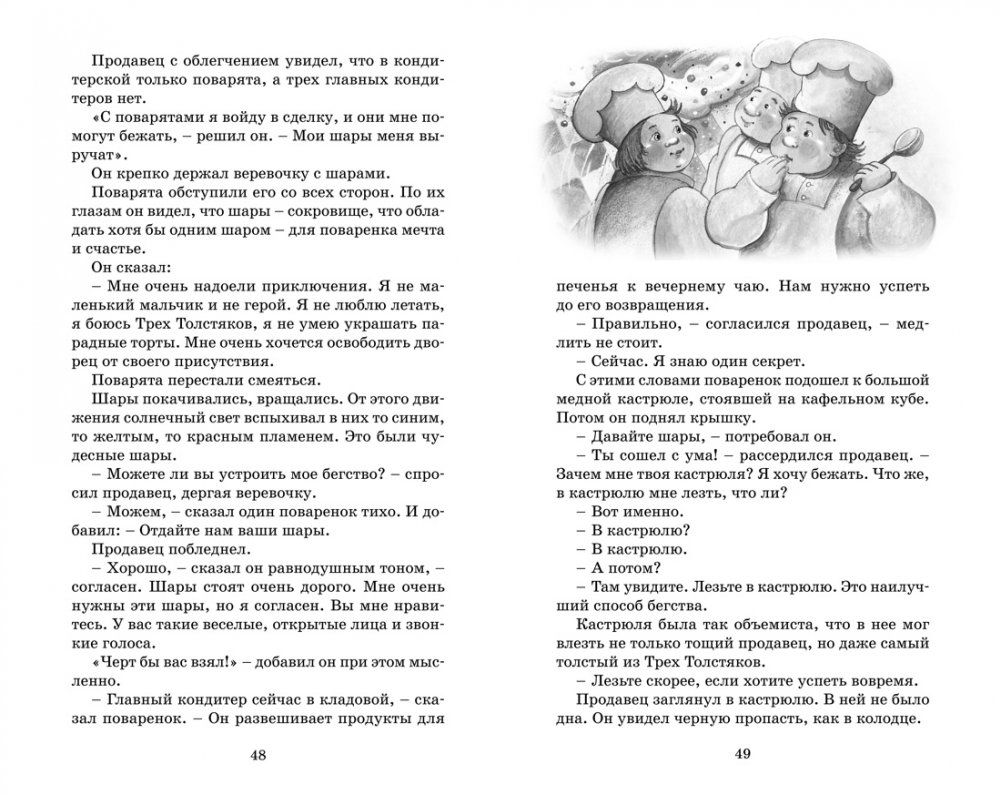 Продавец с облегчением увидел, что в кондитерской только поварята, а трех главных кондитеров нет.

«С поварятами я войду в сделку, и они мне помогут бежать, – решил он. – Мои шары меня выручат».

Он крепко держал веревочку с шарами.

Поварята обступили его со всех сторон. По их глазам он видел, что шары – сокровище, что обладать хотя бы одним шаром – для поваренка мечта и счастье.

Он сказал:

– Мне очень надоели приключения. Я не маленький мальчик и не герой. Я не люблю летать, я боюсь Трех Толстяков, я не умею украшать парадные торты. Мне очень хочется освободить дворец от своего присутствия.

Поварята перестали смеяться.

Шары покачивались, вращались. От этого движения солнечный свет вспыхивал в них то синим, то желтым, то красным пламенем. Это были чудесные шары.

– Можете ли вы устроить мое бегство? – спросил продавец, дергая веревочку.

– Можем, – сказал один поваренок тихо. И добавил: – Отдайте нам ваши шары.

Продавец побледнел.

– Хорошо, – сказал он равнодушным тоном, – согласен. Шары стоят очень дорого. Мне очень нужны эти шары, но я согласен. Вы мне нравитесь. У вас такие веселые, открытые лица и звонкие голоса.

«Черт бы вас взял!» – добавил он при этом мысленно.

– Главный кондитер сейчас в кладовой, – сказал поваренок. – Он развешивает продукты для

48

печенья к вечернему чаю. Нам нужно успеть до его возвращения.

– Правильно, – согласился продавец, – медлить не стоит.

– Сейчас. Я знаю один секрет.

С этими словами поваренок подошел к большой медной кастрюле, стоявшей на кафельном кубе. Потом он поднял крышку.

– Давайте шары, – потребовал он.

– Ты сошел с ума! – рассердился продавец. – Зачем мне твоя кастрюля? Я хочу бежать. Что же, в кастрюлю мне лезть, что ли?

– Вот именно.

– В кастрюлю?

– В кастрюлю.

– А потом?

– Там увидите. Лезьте в кастрюлю. Это наилучший способ бегства.

Кастрюля была так объемиста, что в нее мог влезть не только тощий продавец, но даже самый толстый из Трех Толстяков.

– Лезьте скорее, если хотите успеть вовремя.

Продавец заглянул в кастрюлю. В ней не было дна. Он увидел черную пропасть, как в колодце.

49